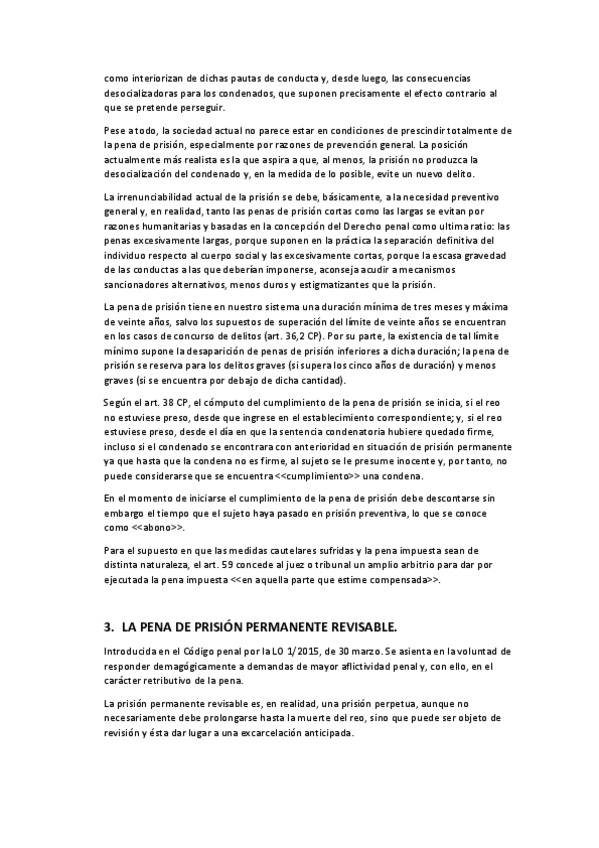 como interiorizan de dichas pautas de conducta y, desde luego, las consecuencias desocializadoras para los condenados, que suponen precisamente el efecto contrario al que se pretende perseguir.

Pese a todo, la sociedad actual no parece estar en condiciones de prescindir totalmente de la pena de prisión, especialmente por razones de prevención general. La posición actualmente más realista es la que aspira a que, al menos, la prisión no produzca la desocialización del condenado y, en la medida de lo posible, evite un nuevo delito.

La irrenunciabilidad actual de la prisión se debe, básicamente, a la necesidad preventivo general y, en realidad, tanto las penas de prisión cortas como las largas se evitan por razones humanitarias y basadas en la concepción del Derecho penal como ultima ratio: las penas excesivamente largas, porque suponen en la práctica la separación definitiva del individuo respecto al cuerpo social y las excesivamente cortas, porque la escasa gravedad de las conductas a las que deberían imponerse, aconseja acudir a mecanismos sancionadores alternativos, menos duros y estigmatizantes que la prisión.

La pena de prisión tiene en nuestro sistema una duración mínima de tres meses y máxima de veinte años, salvo los supuestos de superación del límite de veinte años se encuentran en los casos de concurso de delitos (art. 36,2 CP). Por su parte, la existencia de tal límite mínimo supone la desaparición de penas de prisión inferiores a dicha duración; la pena de prisión se reserva para los delitos graves (si supera los cinco años de duración) y menos graves (si se encuentra por debajo de dicha cantidad).

Según el art. 38 CP, el cómputo del cumplimiento de la pena de prisión se inicia, si el reo no estuviese preso, desde que ingrese en el establecimiento correspondiente; y, si el reo estuviese preso, desde el día en que la sentencia condenatoria hubiere quedado firme, incluso si el condenado se encontrara con anterioridad en situación de prisión permanente ya que hasta que la condena no es firme, al sujeto se le presume inocente y, por tanto, no puede considerarse que se encuentra <<cumplimiento>> una condena.

En el momento de iniciarse el cumplimiento de la pena de prisión debe descontarse sin embargo el tiempo que el sujeto haya pasado en prisión preventiva, lo que se conoce como <<abono>>.

Para el supuesto en que las medidas cautelares sufridas y la pena impuesta sean de distinta naturaleza, el art. 59 concede al juez o tribunal un amplio arbitrio para dar por ejecutada la pena impuesta <<en aquella parte que estime compensada>>.

3. LA PENA DE PRISIÓN PERMANENTE REVISABLE.

Introducida en el Código penal por la LO 1/2015, de 30 marzo. Se asienta en la voluntad de responder demagógicamente a demandas de mayor aflictividad penal y, con ello, en el carácter retributivo de la pena.

La prisión permanente revisable es, en realidad, una prisión perpetua, aunque no necesariamente debe prolongarse hasta la muerte del reo, sino que puede ser objeto de revisión y ésta dar lugar a una excarcelación anticipada.